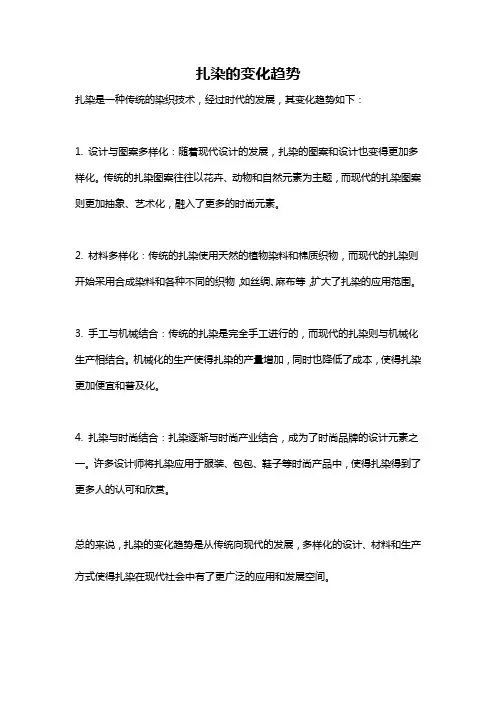 扎染的变化趋势

扎染是一种传统的染织技术，经过时代的发展，其变化趋势如下：

1. 设计与图案多样化：随着现代设计的发展，扎染的图案和设计也变得更加多样化。传统的扎染图案往往以花卉、动物和自然元素为主题，而现代的扎染图案则更加抽象、艺术化，融入了更多的时尚元素。

2. 材料多样化：传统的扎染使用天然的植物染料和棉质织物，而现代的扎染则开始采用合成染料和各种不同的织物，如丝绸、麻布等，扩大了扎染的应用范围。

3. 手工与机械结合：传统的扎染是完全手工进行的，而现代的扎染则与机械化生产相结合。机械化的生产使得扎染的产量增加，同时也降低了成本，使得扎染更加便宜和普及化。

4. 扎染与时尚结合：扎染逐渐与时尚产业结合，成为了时尚品牌的设计元素之一。许多设计师将扎染应用于服装、包包、鞋子等时尚产品中，使得扎染得到了更多人的认可和欣赏。

总的来说，扎染的变化趋势是从传统向现代的发展，多样化的设计、材料和生产方式使得扎染在现代社会中有了更广泛的应用和发展空间。